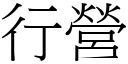 行營